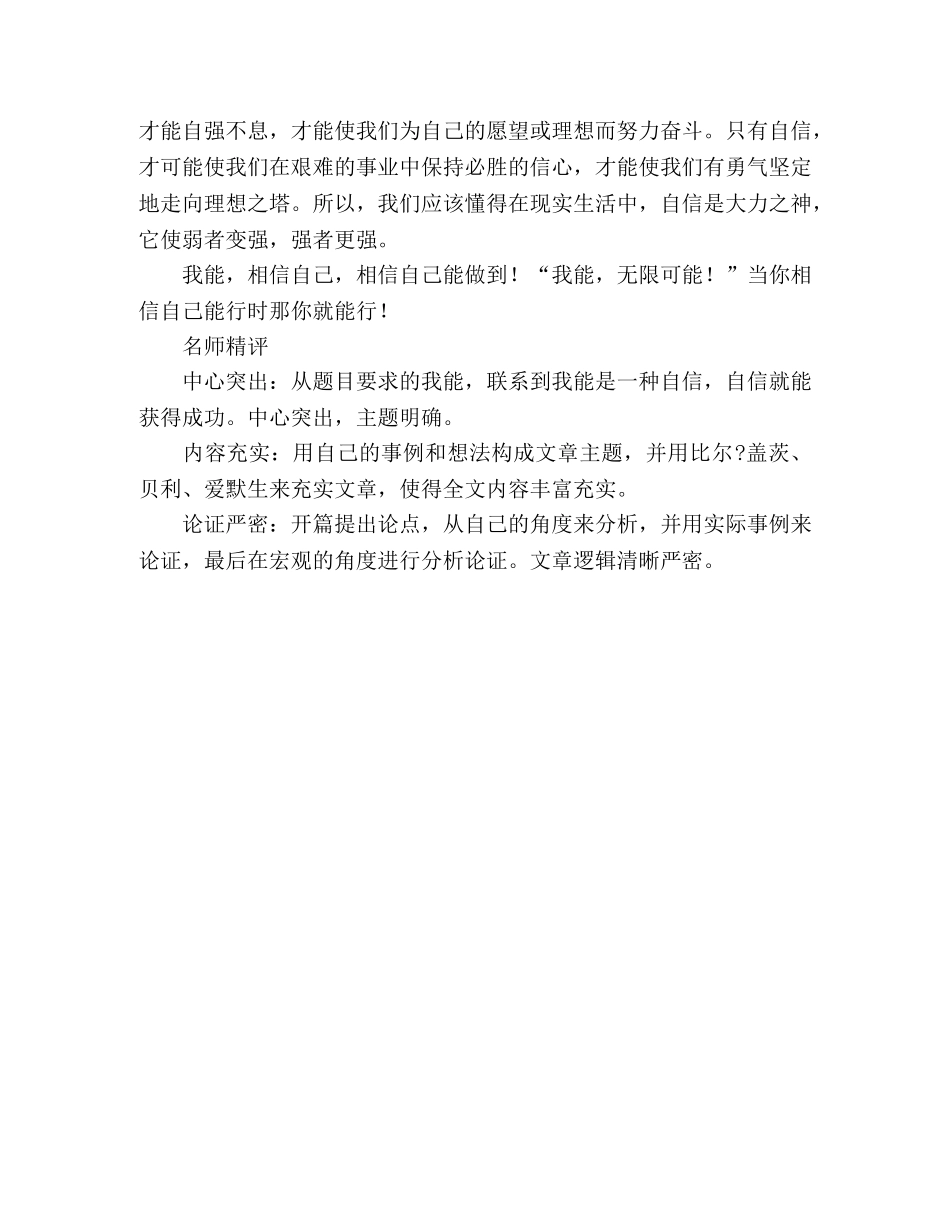 才能自强不息，才能使我们为自己的愿望或理想而努力奋斗。只有自信，才可能使我们在艰难的事业中保持必胜的信心，才能使我们有勇气坚定地走向理想之塔。所以，我们应该懂得在现实生活中，自信是大力之神，它使弱者变强，强者更强。

我能，相信自己，相信自己能做到！“我能，无限可能！”当你相信自己能行时那你就能行！

名师精评

中心突出：从题目要求的我能，联系到我能是一种自信，自信就能获得成功。中心突出，主题明确。

内容充实：用自己的事例和想法构成文章主题，并用比尔?盖茨、贝利、爱默生来充实文章，使得全文内容丰富充实。

论证严密：开篇提出论点，从自己的角度来分析，并用实际事例来论证，最后在宏观的角度进行分析论证。文章逻辑清晰严密。